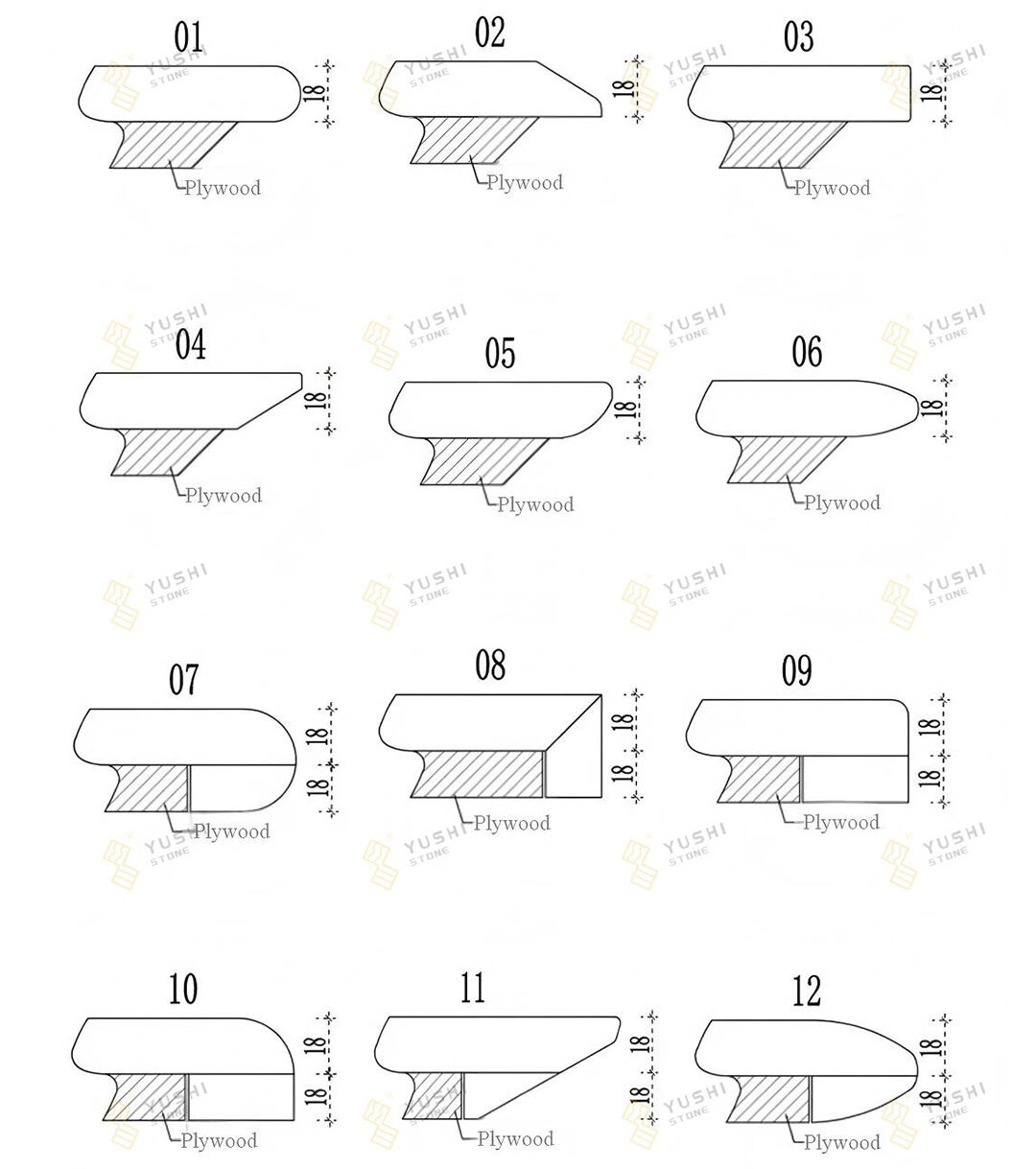 01

18

Plywood

02

18

Plywood

03

18

Plywood

04

18

Plywood

05

18

Plywood

06

18

Plywood

07

18

18

Plywood

08

18

18

Plywood

09

18

18

Plywood

10

18

18

Plywood

11

18

18

Plywood

12

18

18

Plywood

YUSHI STONE